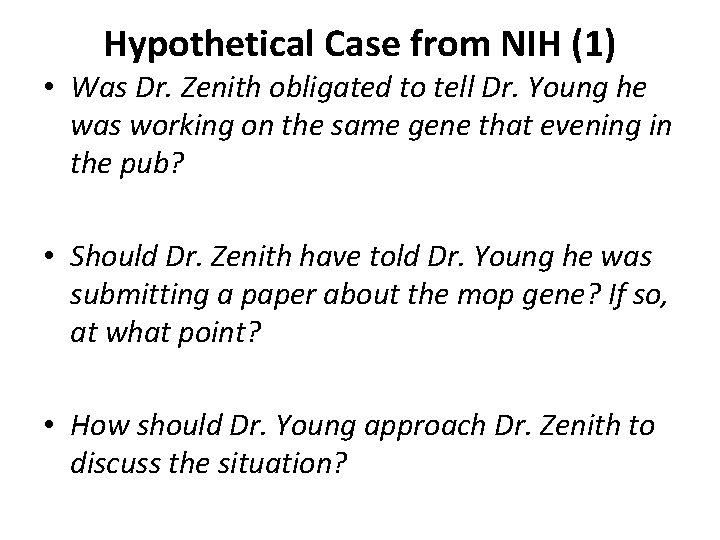 Hypothetical Case from NIH (1)

• Was Dr. Zenith obligated to tell Dr. Young he was working on the same gene that evening in the pub?

• Should Dr. Zenith have told Dr. Young he was submitting a paper about the mop gene? If so, at what point?

• How should Dr. Young approach Dr. Zenith to discuss the situation?